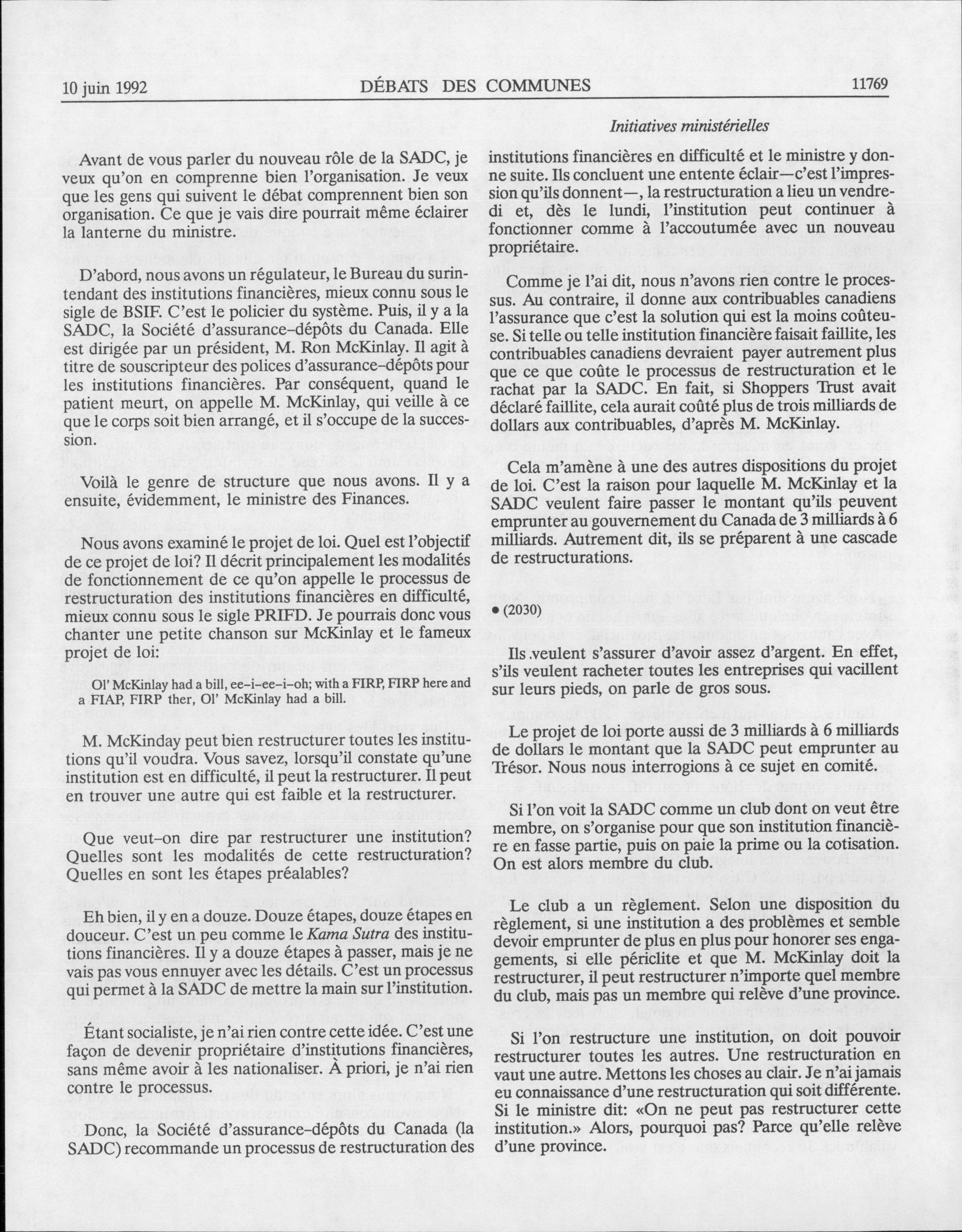 10 juin 1992 DÉBATS DES COMMUNES 11769

Initiatives ministérielles

Avant de vous parler du nouveau rôle de la SADC, je veux qu'on en comprenne bien l'organisation. Je veux que les gens qui suivent le débat comprennent bien son organisation. Ce que je vais dire pourrait même éclairer la lanterne du ministre.

D'abord, nous avons un régulateur, le Bureau du surintendant des institutions financières, mieux connu sous le sigle de BSIF. C'est le policier du système. Puis, il y a la SADC, la Société d'assurance-dépôts du Canada. Elle est dirigée par un président, M. Ron McKinlay. Il agit à titre de souscripteur des polices d'assurance-dépôts pour les institutions financières. Par conséquent, quand le patient meurt, on appelle M. McKinlay, qui veille à ce que le corps soit bien arrangé, et il s'occupe de la succession.

Voilà le genre de structure que nous avons. Il y a ensuite, évidemment, le ministre des Finances.

Nous avons examiné le projet de loi. Quel est l'objectif de ce projet de loi? Il décrit principalement les modalités de fonctionnement de ce qu'on appelle le processus de restructuration des institutions financières en difficulté, mieux connu sous le sigle PRIFD. Je pourrais donc vous chanter une petite chanson sur McKinlay et le fameux projet de loi:

Ol' McKinlay had a bill, ee-i-ee-i-oh; with a FIRP, FIRP here and a FIAP, FIRP ther, Ol' McKinlay had a bill.

M. McKinday peut bien restructurer toutes les institutions qu'il voudra. Vous savez, lorsqu'il constate qu'une institution est en difficulté, il peut la restructurer. Il peut en trouver une autre qui est faible et la restructurer.

Que veut-on dire par restructurer une institution? Quelles sont les modalités de cette restructuration? Quelles en sont les étapes préalables?

Eh bien, il y en a douze. Douze étapes, douze étapes en douceur. C'est un peu comme le Kama Sutra des institutions financières. Il y a douze étapes à passer, mais je ne vais pas vous ennuyer avec les détails. C'est un processus qui permet à la SADC de mettre la main sur l'institution.

Étant socialiste, je n'ai rien contre cette idée. C'est une façon de devenir propriétaire d'institutions financières, sans même avoir à les nationaliser. À priori, je n'ai rien contre le processus.

Donc, la Société d'assurance-dépôts du Canada (la SADC) recommande un processus de restructuration des institutions financières en difficulté et le ministre y donne suite. Ils concluent une entente éclair—c'est l'impression qu'ils donnent—, la restructuration a lieu un vendredi et, dès le lundi, l'institution peut continuer à fonctionner comme à l'accoutumée avec un nouveau propriétaire.

Comme je l'ai dit, nous n'avons rien contre le processus. Au contraire, il donne aux contribuables canadiens l'assurance que c'est la solution qui est la moins coûteuse. Si telle ou telle institution financière faisait faillite, les contribuables canadiens devraient payer autrement plus que ce que coûte le processus de restructuration et le rachat par la SADC. En fait, si Shoppers Trust avait déclaré faillite, cela aurait coûté plus de trois milliards de dollars aux contribuables, d'après M. McKinlay.

Cela m'amène à une des autres dispositions du projet de loi. C'est la raison pour laquelle M. McKinlay et la SADC veulent faire passer le montant qu'ils peuvent emprunter au gouvernement du Canada de 3 milliards à 6 milliards. Autrement dit, ils se préparent à une cascade de restructurations.

• (2030)

Ils veulent s'assurer d'avoir assez d'argent. En effet, s'ils veulent racheter toutes les entreprises qui vacillent sur leurs pieds, on parle de gros sous.

Le projet de loi porte aussi de 3 milliards à 6 milliards de dollars le montant que la SADC peut emprunter au Trésor. Nous nous interrogions à ce sujet en comité.

Si l'on voit la SADC comme un club dont on veut être membre, on s'organise pour que son institution financière en fasse partie, puis on paie la prime ou la cotisation. On est alors membre du club.

Le club a un règlement. Selon une disposition du règlement, si une institution a des problèmes et semble devoir emprunter de plus en plus pour honorer ses engagements, si elle périclite et que M. McKinlay doit la restructurer, il peut restructurer n'importe quel membre du club, mais pas un membre qui relève d'une province.

Si l'on restructure une institution, on doit pouvoir restructurer toutes les autres. Une restructuration en vaut une autre. Mettons les choses au clair. Je n'ai jamais eu connaissance d'une restructuration qui soit différente. Si le ministre dit: «On ne peut pas restructurer cette institution.» Alors, pourquoi pas? Parce qu'elle relève d'une province.